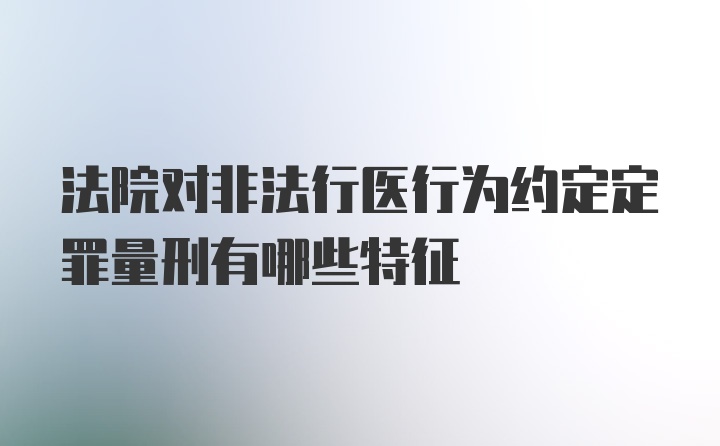 法院对非法行医行为约定定罪量刑有哪些特征